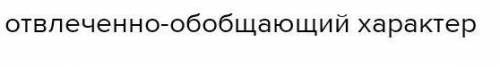 отвлеченно-обобщающий характер